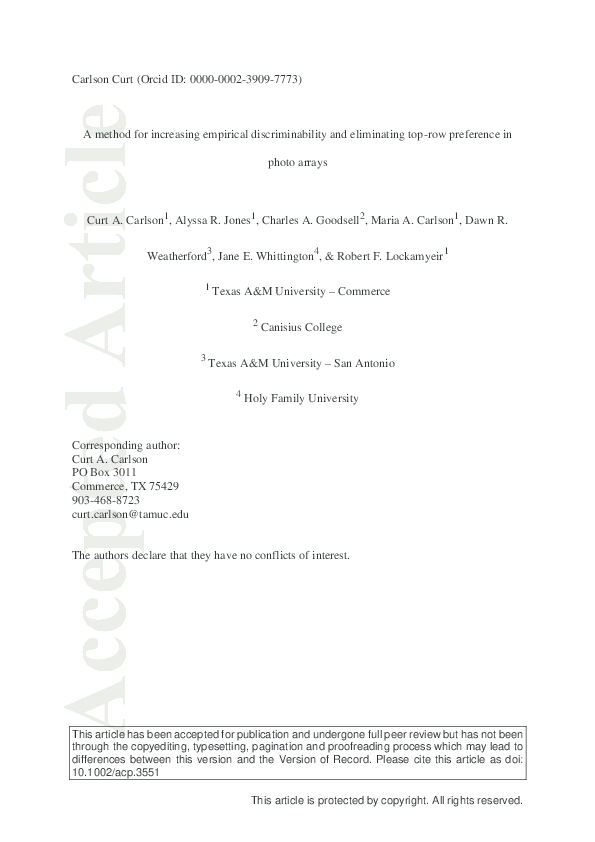 Accepted Article

Carlson Curt (Orcid ID: 0000-0002-3909-7773)

A method for increasing empirical discriminability and eliminating top-row preference in photo arrays

Curt A. Carlson$^1$, Alyssa R. Jones$^1$, Charles A. Goodsell$^2$, Maria A. Carlson$^1$, Dawn R. Weatherford$^3$, Jane E. Whittington$^4$, & Robert F. Lockamyeir$^1$

$^1$ Texas A&M University – Commerce

$^2$ Canisius College

$^3$ Texas A&M University – San Antonio

$^4$ Holy Family University

Corresponding author:
Curt A. Carlson
PO Box 3011
Commerce, TX 75429
903-468-8723
curt.carlson@tamuc.edu

The authors declare that they have no conflicts of interest.

This article has been accepted for publication and undergone full peer review but has not been through the copyediting, typesetting, pagination and proofreading process which may lead to differences between this version and the Version of Record. Please cite this article as doi: 10.1002/acp.3551

This article is protected by copyright. All rights reserved.